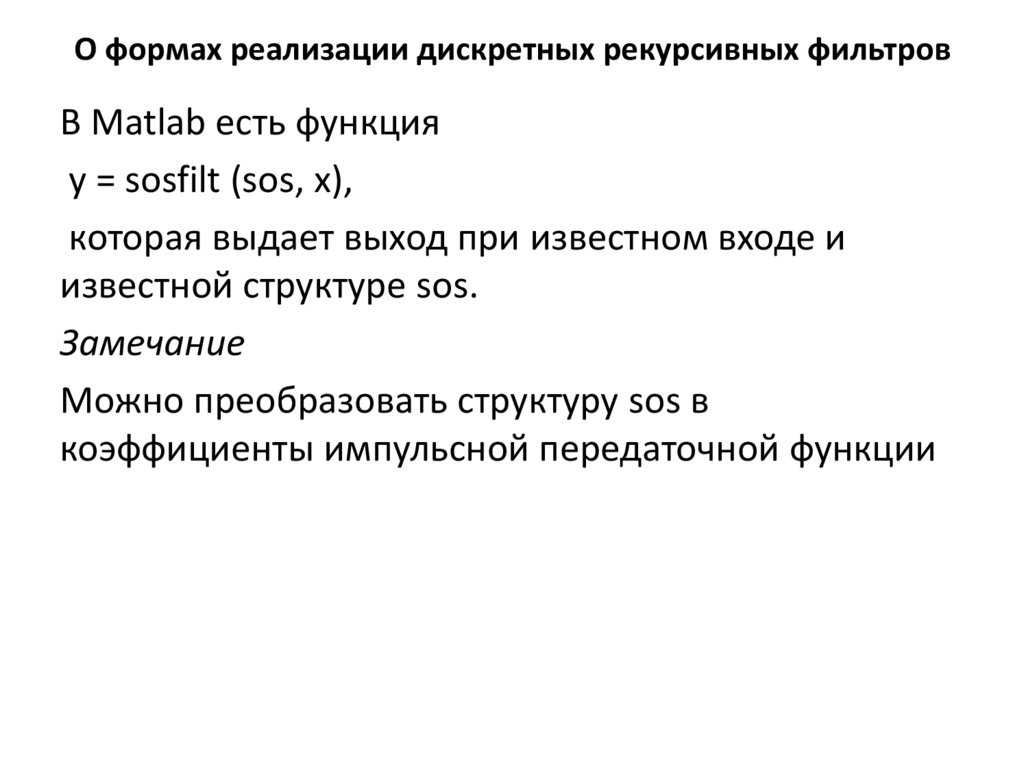 О формах реализации дискретных рекурсивных фильтров

В Matlab есть функция

y = sosfilt (sos, x),

которая выдает выход при известном входе и известной структуре sos.

Замечание

Можно преобразовать структуру sos в коэффициенты импульсной передаточной функции